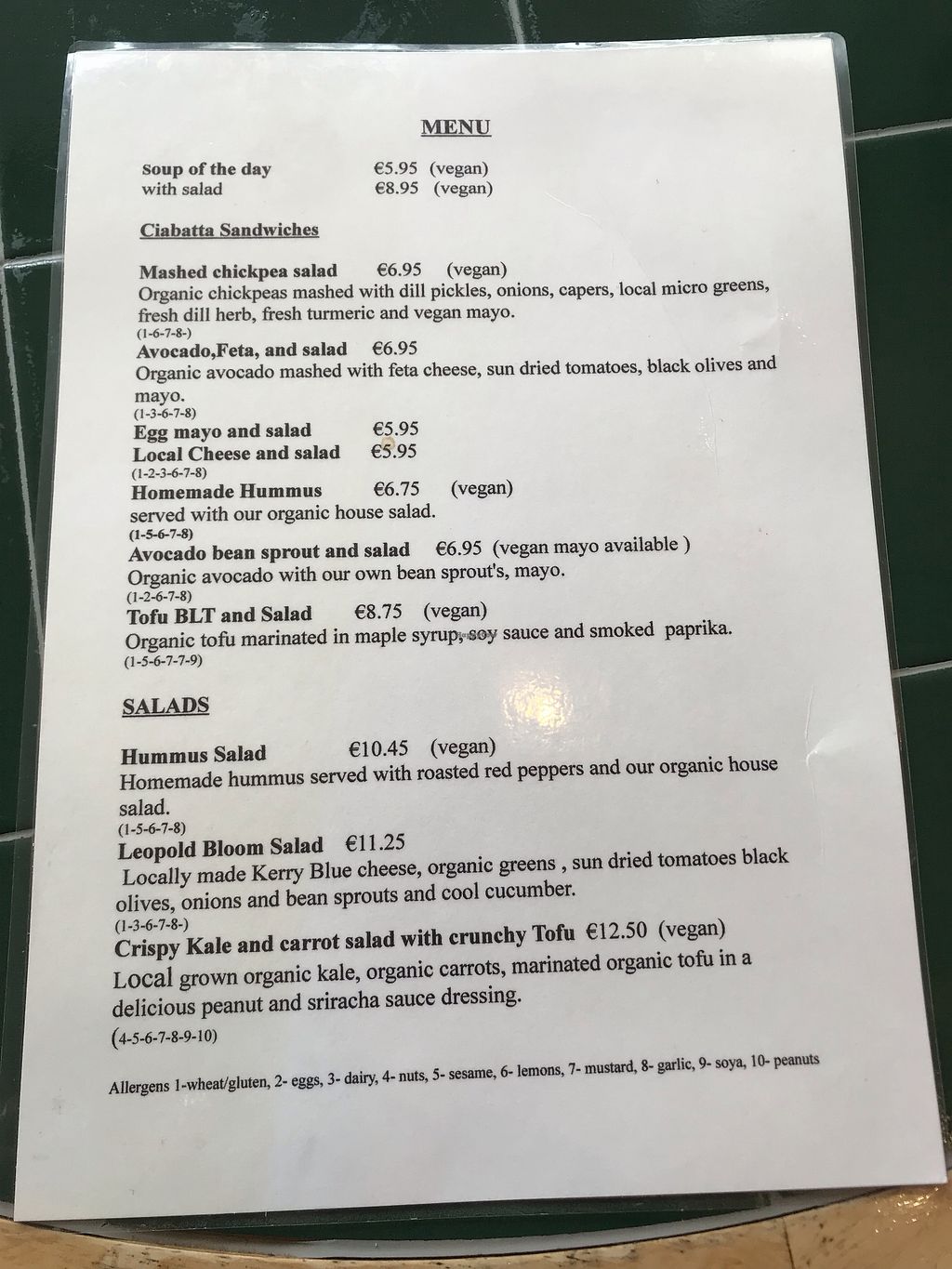 MENU

Soup of the day €5.95 (vegan)
with salad €8.95 (vegan)

Ciabatta Sandwiches

Mashed chickpea salad €6.95 (vegan)
Organic chickpeas mashed with dill pickles, onions, capers, local micro greens, fresh dill herb, fresh turmeric and vegan mayo.
(1-6-7-8-)
Avocado,Feta, and salad €6.95
Organic avocado mashed with feta cheese, sun dried tomatoes, black olives and mayo.
(1-3-6-7-8)
Egg mayo and salad €5.95
Local Cheese and salad €5.95
(1-2-3-6-7-8)
Homemade Hummus €6.75 (vegan)
served with our organic house salad.
(1-5-6-7-8)
Avocado bean sprout and salad €6.95 (vegan mayo available )
Organic avocado with our own bean sprout's, mayo.
(1-2-6-7-8)
Tofu BLT and Salad €8.75 (vegan)
Organic tofu marinated in maple syrup, soy sauce and smoked paprika.
(1-5-6-7-7-9)

SALADS

Hummus Salad €10.45 (vegan)
Homemade hummus served with roasted red peppers and our organic house salad.
(1-5-6-7-8)
Leopold Bloom Salad €11.25
Locally made Kerry Blue cheese, organic greens , sun dried tomatoes black olives, onions and bean sprouts and cool cucumber.
(1-3-6-7-8-)
Crispy Kale and carrot salad with crunchy Tofu €12.50 (vegan)
Local grown organic kale, organic carrots, marinated organic tofu in a delicious peanut and sriracha sauce dressing.
(4-5-6-7-8-9-10)

Allergens 1-wheat/gluten, 2- eggs, 3- dairy, 4- nuts, 5- sesame, 6- lemons, 7- mustard, 8- garlic, 9- soya, 10- peanuts